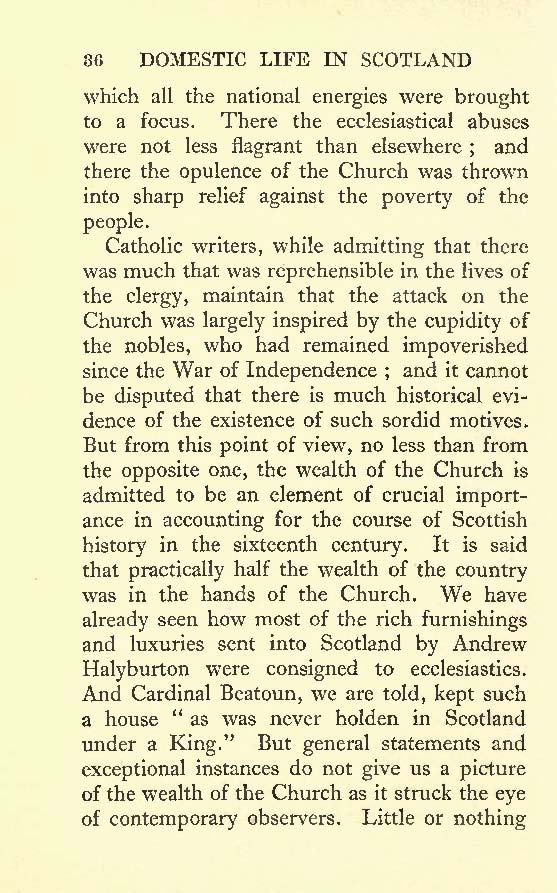 36 DOMESTIC LIFE IN SCOTLAND

which all the national energies were brought to a focus. There the ecclesiastical abuses were not less flagrant than elsewhere ; and there the opulence of the Church was thrown into sharp relief against the poverty of the people.

Catholic writers, while admitting that there was much that was reprehensible in the lives of the clergy, maintain that the attack on the Church was largely inspired by the cupidity of the nobles, who had remained impoverished since the War of Independence ; and it cannot be disputed that there is much historical evidence of the existence of such sordid motives. But from this point of view, no less than from the opposite one, the wealth of the Church is admitted to be an element of crucial importance in accounting for the course of Scottish history in the sixteenth century. It is said that practically half the wealth of the country was in the hands of the Church. We have already seen how most of the rich furnishings and luxuries sent into Scotland by Andrew Halyburton were consigned to ecclesiastics. And Cardinal Beatoun, we are told, kept such a house " as was never holden in Scotland under a King." But general statements and exceptional instances do not give us a picture of the wealth of the Church as it struck the eye of contemporary observers. Little or nothing